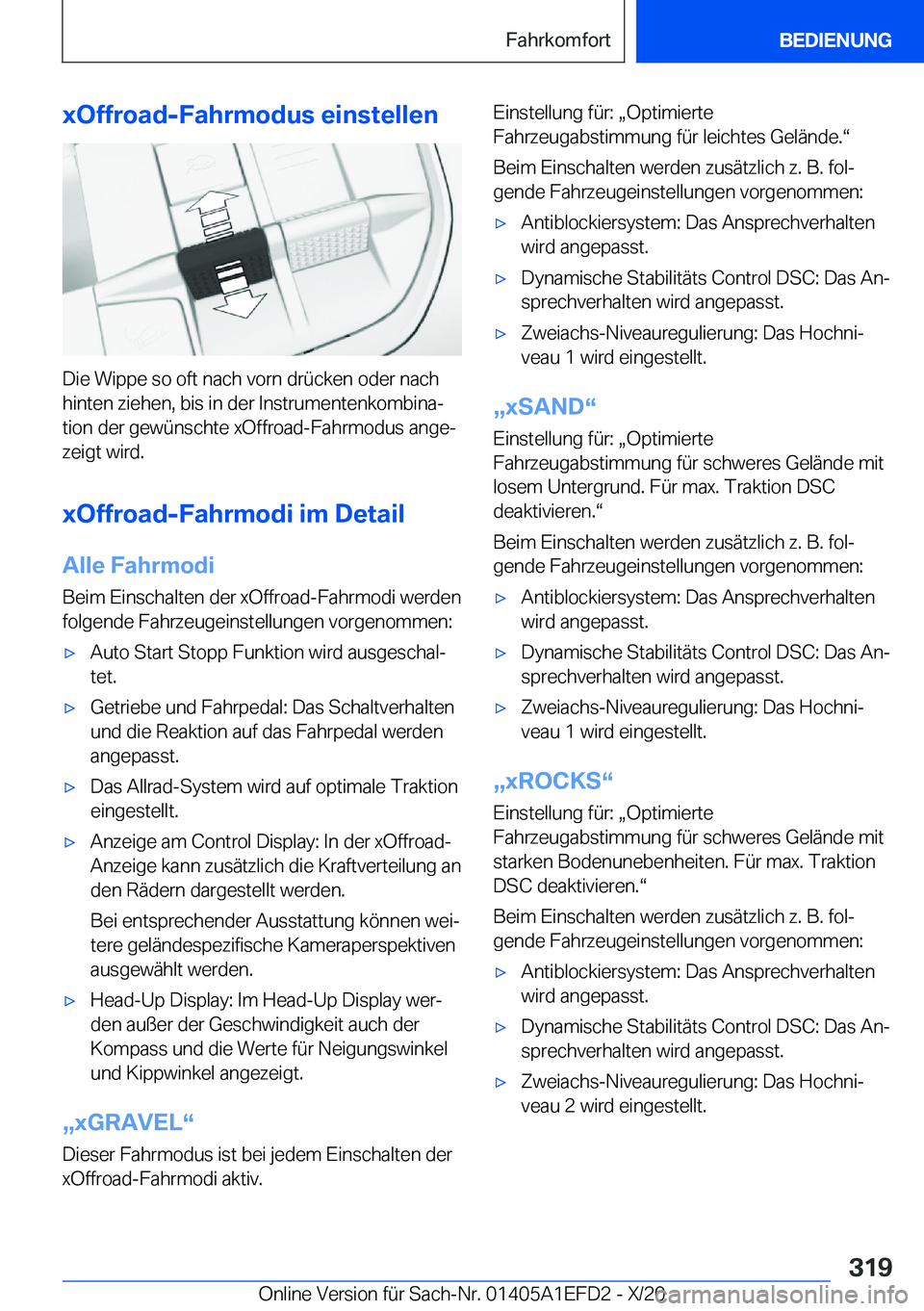 Fahrkomfort

BEDIENUNG

xOffroad-Fahrmodus einstellen

Die Wippe so oft nach vorn drücken oder nach hinten ziehen, bis in der Instrumentenkombination der gewünschte xOffroad-Fahrmodus angezeigt wird.

xOffroad-Fahrmodi im Detail

Alle Fahrmodi

Beim Einschalten der xOffroad-Fahrmodi werden folgende Fahrzeugeinstellungen vorgenommen:

▷ Auto Start Stopp Funktion wird ausgeschaltet.

▷ Getriebe und Fahrpedal: Das Schaltverhalten und die Reaktion auf das Fahrpedal werden angepasst.

▷ Das Allrad-System wird auf optimale Traktion eingestellt.

▷ Anzeige am Control Display: In der xOffroad-Anzeige kann zusätzlich die Kraftverteilung an den Rädern dargestellt werden.

Bei entsprechender Ausstattung können weitere geländespezifische Kameraperspektiven ausgewählt werden.

▷ Head-Up Display: Im Head-Up Display werden außer der Geschwindigkeit auch der Kompass und die Werte für Neigungswinkel und Kippwinkel angezeigt.

„xGRAVEL“

Dieser Fahrmodus ist bei jedem Einschalten der xOffroad-Fahrmodi aktiv.

Einstellung für: „Optimierte Fahrzeugabstimmung für leichtes Gelände.“

Beim Einschalten werden zusätzlich z. B. folgende Fahrzeugeinstellungen vorgenommen:

▷ Antiblockiersystem: Das Ansprechverhalten wird angepasst.

▷ Dynamische Stabilitäts Control DSC: Das Ansprechverhalten wird angepasst.

▷ Zweiachs-Niveauregulierung: Das Hochniveau 1 wird eingestellt.

„xSAND“

Einstellung für: „Optimierte Fahrzeugabstimmung für schweres Gelände mit losem Untergrund. Für max. Traktion DSC deaktivieren.“

Beim Einschalten werden zusätzlich z. B. folgende Fahrzeugeinstellungen vorgenommen:

▷ Antiblockiersystem: Das Ansprechverhalten wird angepasst.

▷ Dynamische Stabilitäts Control DSC: Das Ansprechverhalten wird angepasst.

▷ Zweiachs-Niveauregulierung: Das Hochniveau 1 wird eingestellt.

„xROCKS“

Einstellung für: „Optimierte Fahrzeugabstimmung für schweres Gelände mit starken Bodenunebenheiten. Für max. Traktion DSC deaktivieren.“

Beim Einschalten werden zusätzlich z. B. folgende Fahrzeugeinstellungen vorgenommen:

▷ Antiblockiersystem: Das Ansprechverhalten wird angepasst.

▷ Dynamische Stabilitäts Control DSC: Das Ansprechverhalten wird angepasst.

▷ Zweiachs-Niveauregulierung: Das Hochniveau 2 wird eingestellt.

319

Online Version für Sach-Nr. 01405A1EFD2 - X/20

carmanualsonline.info